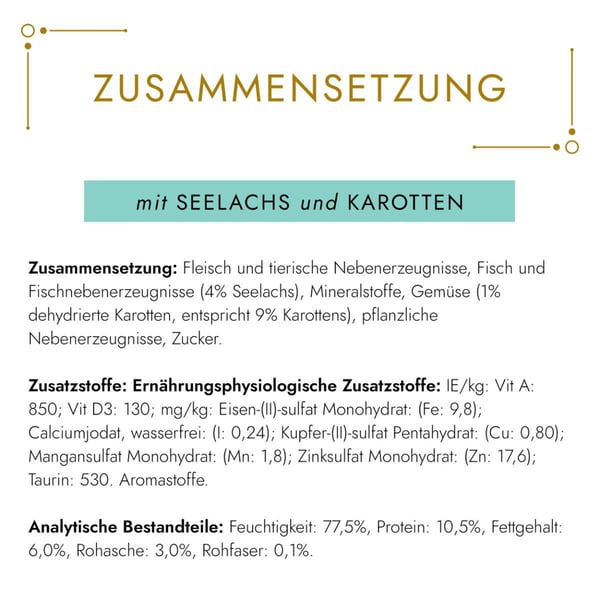 ZUSAMMENSETZUNG

mit SEELACHS und KAROTTEN

Zusammensetzung: Fleisch und tierische Nebenerzeugnisse, Fisch und Fischnebenerzeugnisse (4% Seelachs), Mineralstoffe, Gemüse (1% dehydrierte Karotten, entspricht 9% Karottens), pflanzliche Nebenerzeugnisse, Zucker.

Zusatzstoffe: Ernährungsphysiologische Zusatzstoffe: IE/kg: Vit A: 850; Vit D3: 130; mg/kg: Eisen-(II)-sulfat Monohydrat: (Fe: 9,8); Calciumjodat, wasserfrei: (I: 0,24); Kupfer-(II)-sulfat Pentahydrat: (Cu: 0,80); Mangansulfat Monohydrat: (Mn: 1,8); Zinksulfat Monohydrat: (Zn: 17,6); Taurin: 530. Aromastoffe.

Analytische Bestandteile: Feuchtigkeit: 77,5%, Protein: 10,5%, Fettgehalt: 6,0%, Rohasche: 3,0%, Rohfaser: 0,1%.